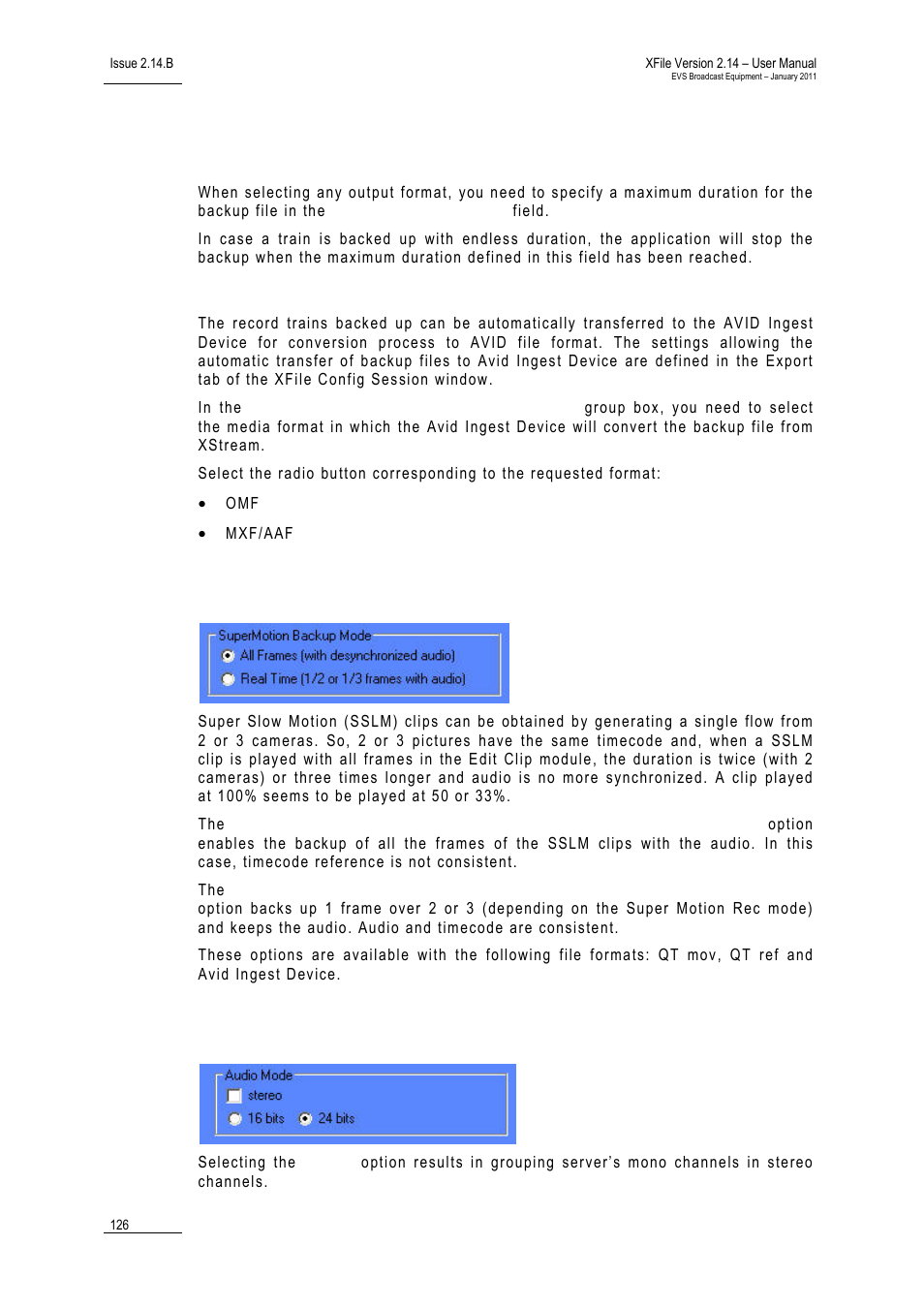 Issue 2.14.B

XFile Version 2.14 – User Manual
EVS Broadcast Equipment – January 2011

When selecting any output format, you need to specify a maximum duration for the backup file in the field.

In case a train is backed up with endless duration, the application will stop the backup when the maximum duration defined in this field has been reached.

The record trains backed up can be automatically transferred to the AVID Ingest Device for conversion process to AVID file format. The settings allowing the automatic transfer of backup files to Avid Ingest Device are defined in the Export tab of the XFile Config Session window.

In the group box, you need to select the media format in which the Avid Ingest Device will convert the backup file from XStream.

Select the radio button corresponding to the requested format:

• OMF

• MXF/AAF

SuperMotion Backup Mode
All Frames (with desynchronized audio)
Real Time (1/2 or 1/3 frames with audio)

Super Slow Motion (SSLM) clips can be obtained by generating a single flow from 2 or 3 cameras. So, 2 or 3 pictures have the same timecode and, when a SSLM clip is played with all frames in the Edit Clip module, the duration is twice (with 2 cameras) or three times longer and audio is no more synchronized. A clip played at 100% seems to be played at 50 or 33%.

The option enables the backup of all the frames of the SSLM clips with the audio. In this case, timecode reference is not consistent.

The option backs up 1 frame over 2 or 3 (depending on the Super Motion Rec mode) and keeps the audio. Audio and timecode are consistent.

These options are available with the following file formats: QT mov, QT ref and Avid Ingest Device.

Audio Mode
stereo
16 bits
24 bits

Selecting the option results in grouping server's mono channels in stereo channels.

126